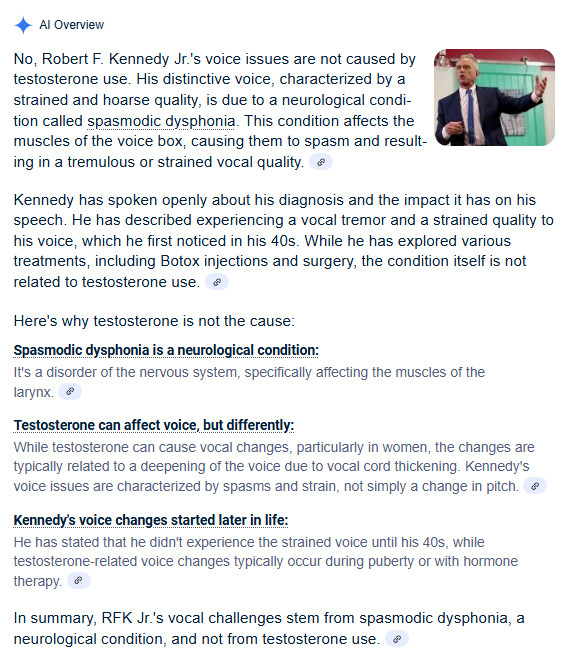 AI Overview

No, Robert F. Kennedy Jr.'s voice issues are not caused by testosterone use. His distinctive voice, characterized by a strained and hoarse quality, is due to a neurological condition called spasmodic dysphonia. This condition affects the muscles of the voice box, causing them to spasm and resulting in a tremulous or strained vocal quality.

Kennedy has spoken openly about his diagnosis and the impact it has on his speech. He has described experiencing a vocal tremor and a strained quality to his voice, which he first noticed in his 40s. While he has explored various treatments, including Botox injections and surgery, the condition itself is not related to testosterone use.

Here's why testosterone is not the cause:

Spasmodic dysphonia is a neurological condition:
It's a disorder of the nervous system, specifically affecting the muscles of the larynx.

Testosterone can affect voice, but differently:
While testosterone can cause vocal changes, particularly in women, the changes are typically related to a deepening of the voice due to vocal cord thickening. Kennedy's voice issues are characterized by spasms and strain, not simply a change in pitch.

Kennedy's voice changes started later in life:
He has stated that he didn't experience the strained voice until his 40s, while testosterone-related voice changes typically occur during puberty or with hormone therapy.

In summary, RFK Jr.'s vocal challenges stem from spasmodic dysphonia, a neurological condition, and not from testosterone use.